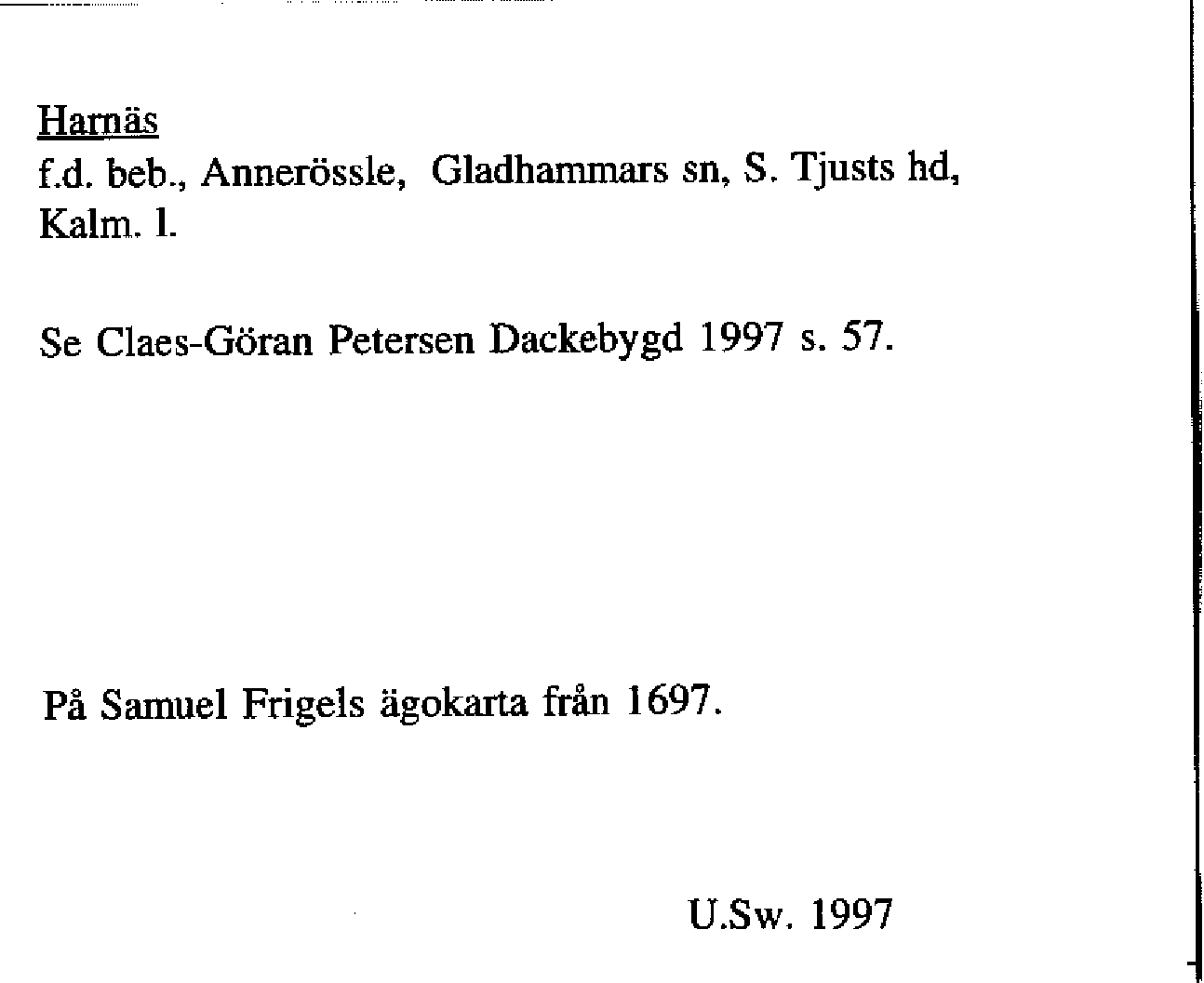 Harnäs
f.d. beb., Annerössle, Gladhammars sn, S. Tjusts hd, Kalm. l.

Se Claes-Göran Petersen Dackebygd 1997 s. 57.

På Samuel Frigels ägokarta från 1697.

U.Sw. 1997